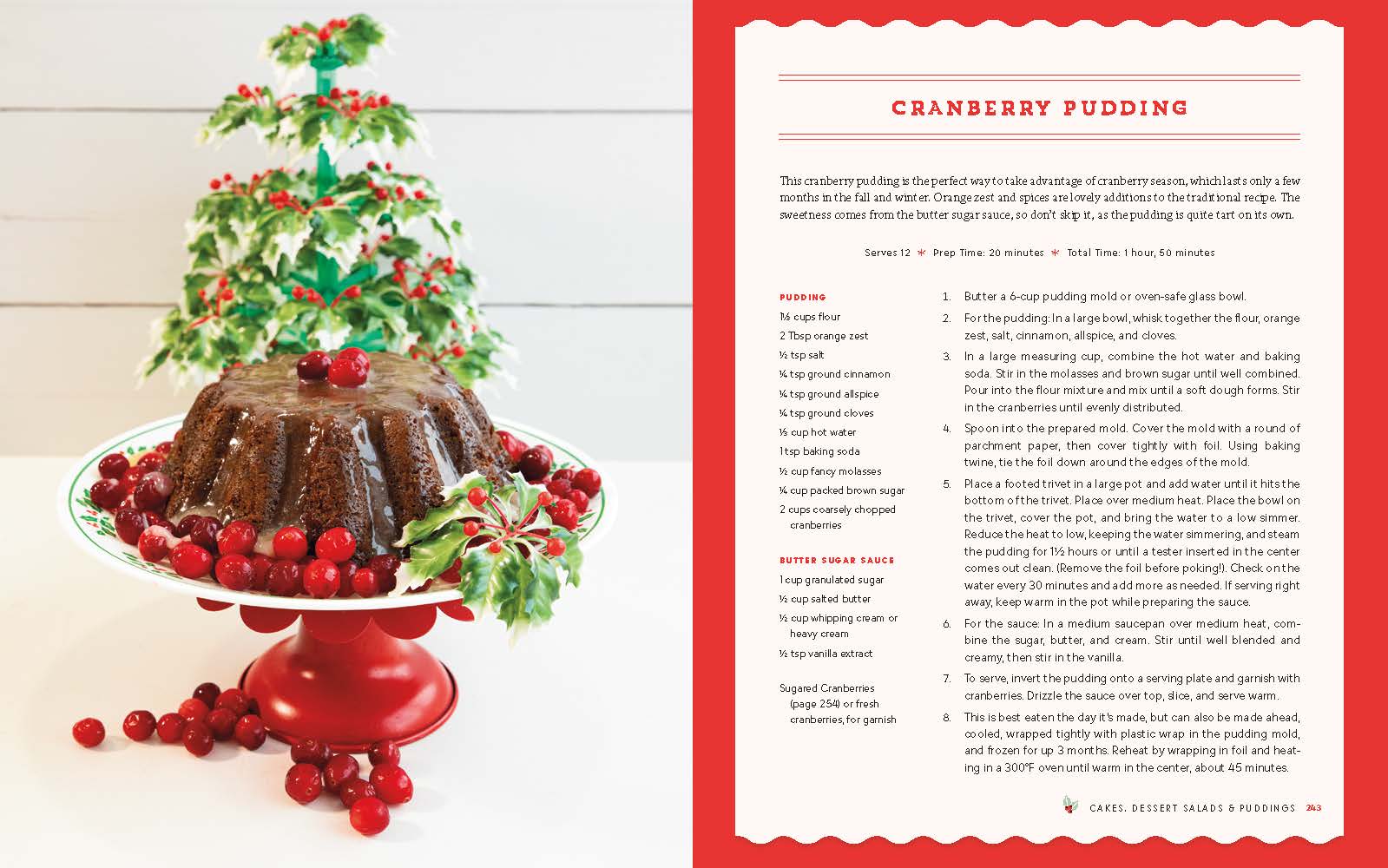 CRANBERRY PUDDING

This cranberry pudding is the perfect way to take advantage of cranberry season, which lasts only a few months in the fall and winter. Orange zest and spices are lovely additions to the traditional recipe. The sweetness comes from the butter sugar sauce, so don't skip it, as the pudding is quite tart on its own.

Serves 12 * Prep Time: 20 minutes * Total Time: 1 hour, 50 minutes

PUDDING
1⅓ cups flour
2 Tbsp orange zest
½ tsp salt
¼ tsp ground cinnamon
¼ tsp ground allspice
¼ tsp ground cloves
⅓ cup hot water
1 tsp baking soda
½ cup fancy molasses
¼ cup packed brown sugar
2 cups coarsely chopped cranberries

BUTTER SUGAR SAUCE
1 cup granulated sugar
½ cup salted butter
½ cup whipping cream or heavy cream
½ tsp vanilla extract

Sugared Cranberries (page 254) or fresh cranberries, for garnish

1. Butter a 6-cup pudding mold or oven-safe glass bowl.
2. For the pudding: In a large bowl, whisk together the flour, orange zest, salt, cinnamon, allspice, and cloves.
3. In a large measuring cup, combine the hot water and baking soda. Stir in the molasses and brown sugar until well combined. Pour into the flour mixture and mix until a soft dough forms. Stir in the cranberries until evenly distributed.
4. Spoon into the prepared mold. Cover the mold with a round of parchment paper, then cover tightly with foil. Using baking twine, tie the foil down around the edges of the mold.
5. Place a footed trivet in a large pot and add water until it hits the bottom of the trivet. Place over medium heat. Place the bowl on the trivet, cover the pot, and bring the water to a low simmer. Reduce the heat to low, keeping the water simmering, and steam the pudding for 1½ hours or until a tester inserted in the center comes out clean. (Remove the foil before poking!). Check on the water every 30 minutes and add more as needed. If serving right away, keep warm in the pot while preparing the sauce.
6. For the sauce: In a medium saucepan over medium heat, combine the sugar, butter, and cream. Stir until well blended and creamy, then stir in the vanilla.
7. To serve, invert the pudding onto a serving plate and garnish with cranberries. Drizzle the sauce over top, slice, and serve warm.
8. This is best eaten the day it's made, but can also be made ahead, cooled, wrapped tightly with plastic wrap in the pudding mold, and frozen for up 3 months. Reheat by wrapping in foil and heating in a 300°F oven until warm in the center, about 45 minutes.

CAKES, DESSERT SALADS & PUDDINGS 243